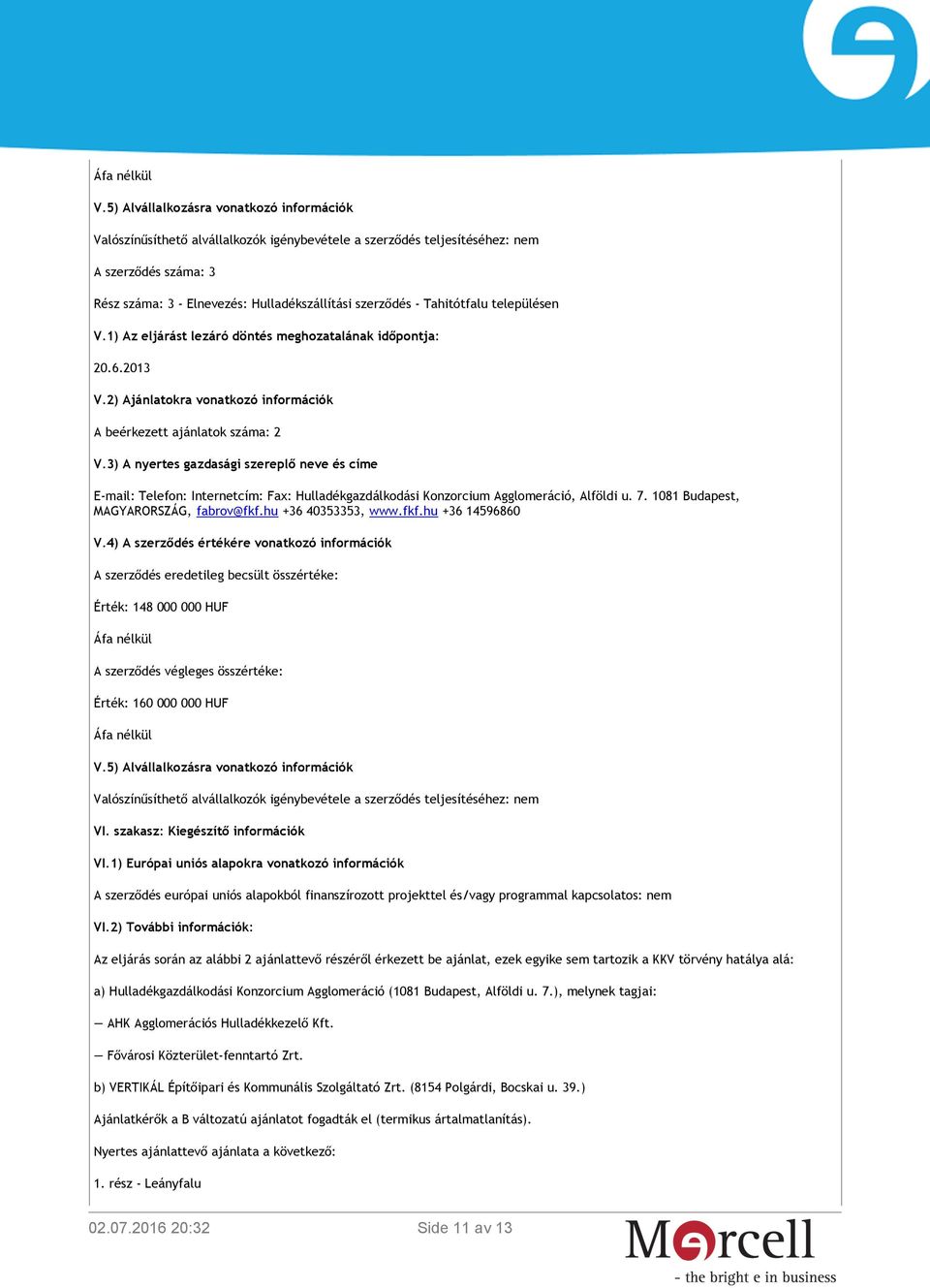 Áfa nélkül

V.5) Alvállalkozásra vonatkozó információk

Valószínűsíthető alvállalkozók igénybevétele a szerződés teljesítéséhez: nem

A szerződés száma: 3

Rész száma: 3 - Elnevezés: Hulladékszállítási szerződés - Tahitótfalu településen

V.1) Az eljárást lezáró döntés meghozatalának időpontja:

20.6.2013

V.2) Ajánlatokra vonatkozó információk

A beérkezett ajánlatok száma: 2

V.3) A nyertes gazdasági szereplő neve és címe

E-mail: Telefon: Internetcím: Fax: Hulladékgazdálkodási Konzorcium Agglomeráció, Alföldi u. 7. 1081 Budapest, MAGYARORSZÁG, fabrov@fkf.hu +36 40353353, www.fkf.hu +36 14596860

V.4) A szerződés értékére vonatkozó információk

A szerződés eredetileg becsült összértéke:

Érték: 148 000 000 HUF

Áfa nélkül

A szerződés végleges összértéke:

Érték: 160 000 000 HUF

Áfa nélkül

V.5) Alvállalkozásra vonatkozó információk

Valószínűsíthető alvállalkozók igénybevétele a szerződés teljesítéséhez: nem

VI. szakasz: Kiegészítő információk

VI.1) Európai uniós alapokra vonatkozó információk

A szerződés európai uniós alapokból finanszírozott projekttel és/vagy programmal kapcsolatos: nem

VI.2) További információk:

Az eljárás során az alábbi 2 ajánlattevő részéről érkezett be ajánlat, ezek egyike sem tartozik a KKV törvény hatálya alá:

a) Hulladékgazdálkodási Konzorcium Agglomeráció (1081 Budapest, Alföldi u. 7.), melynek tagjai:

— AHK Agglomerációs Hulladékkezelő Kft.

— Fővárosi Közterület-fenntartó Zrt.

b) VERTIKÁL Építőipari és Kommunális Szolgáltató Zrt. (8154 Polgárdi, Bocskai u. 39.)

Ajánlatkérők a B változatú ajánlatot fogadták el (termikus ártalmatlanítás).

Nyertes ajánlattevő ajánlata a következő:

1. rész - Leányfalu

02.07.2016 20:32 Side 11 av 13

Mercell
- the bright e in business